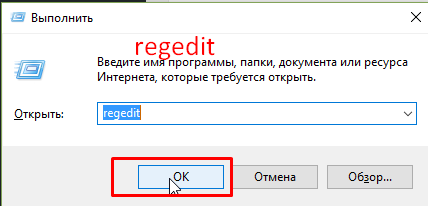 Выполнить

regedit

Введите имя программы, папки, документа или ресурса Интернета, которые требуется открыть.

Открыть: regedit

OK Отмена Обзор...